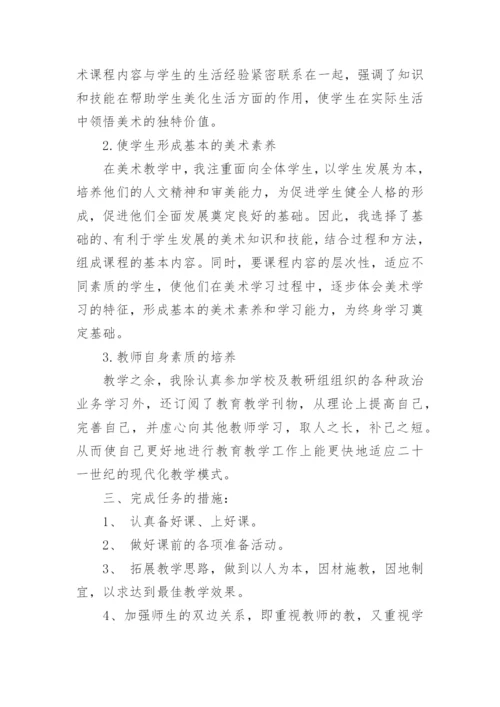 术课程内容与学生的生活经验紧密联系在一起，强调了知识和技能在帮助学生美化生活方面的作用，使学生在实际生活中领悟美术的独特价值。

2.使学生形成基本的美术素养

在美术教学中，我注重面向全体学生，以学生发展为本，培养他们的人文精神和审美能力，为促进学生健全人格的形成，促进他们全面发展奠定良好的基础。因此，我选择了基础的、有利于学生发展的美术知识和技能，结合过程和方法，组成课程的基本内容。同时，要课程内容的层次性，适应不同素质的学生，使他们在美术学习过程中，逐步体会美术学习的特征，形成基本的美术素养和学习能力，为终身学习奠定基础。

3.教师自身素质的培养

教学之余，我除认真参加学校及教研组组织的各种政治业务学习外，还订阅了教育教学刊物，从理论上提高自己，完善自己，并虚心向其他教师学习，取人之长，补己之短。从而使自己更好地进行教育教学工作上能更快地适应二十一世纪的现代化教学模式。

三、完成任务的措施：

1、 认真备好课、上好课。

2、 做好课前的各项准备活动。

3、 拓展教学思路，做到以人为本，因材施教，因地制宜，以求达到最佳教学效果。

4、加强师生的双边关系，即重视教师的教，又重视学